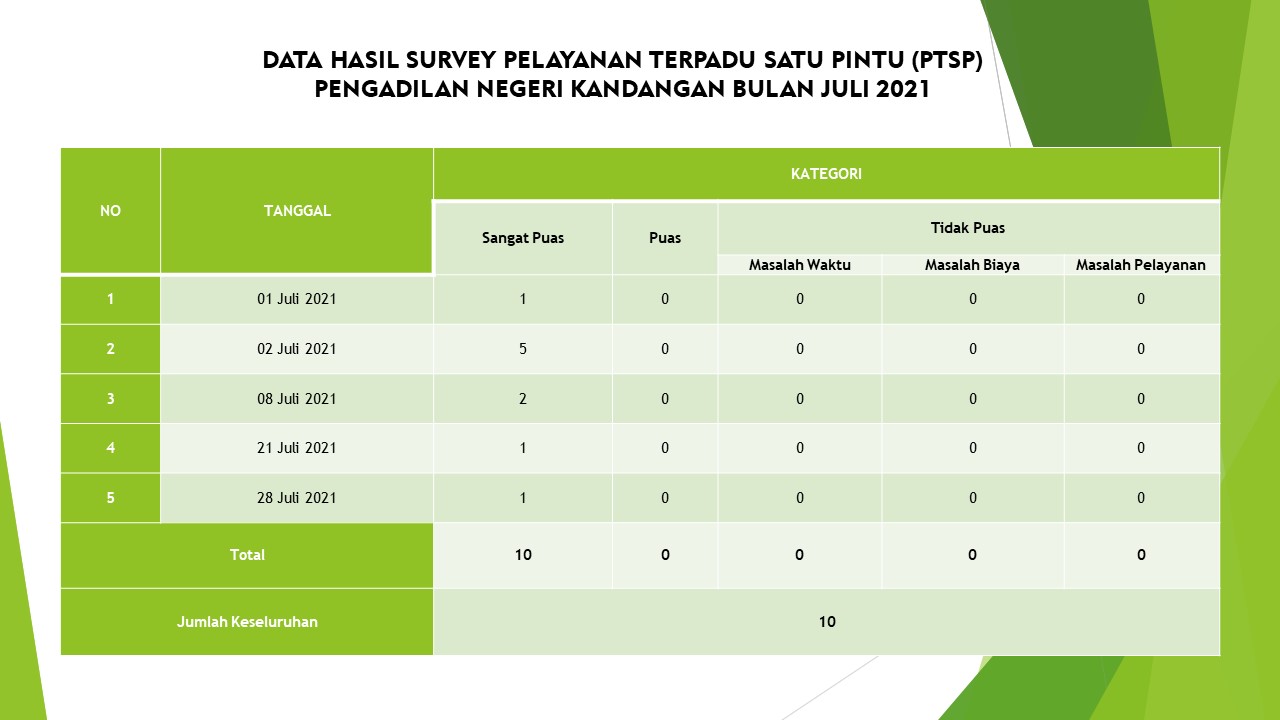 DATA HASIL SURVEY PELAYANAN TERPADU SATU PINTU (PTSP)
PENGADILAN NEGERI KANDANGAN BULAN JULI 2021

| NO | TANGGAL | KATEGORI | | | | |
|---|---|---|---|---|---|---|
| | | Sangat Puas | Puas | Tidak Puas | | |
| | | | | Masalah Waktu | Masalah Biaya | Masalah Pelayanan |
| 1 | 01 Juli 2021 | 1 | 0 | 0 | 0 | 0 |
| 2 | 02 Juli 2021 | 5 | 0 | 0 | 0 | 0 |
| 3 | 08 Juli 2021 | 2 | 0 | 0 | 0 | 0 |
| 4 | 21 Juli 2021 | 1 | 0 | 0 | 0 | 0 |
| 5 | 28 Juli 2021 | 1 | 0 | 0 | 0 | 0 |
| Total | | 10 | 0 | 0 | 0 | 0 |
| Jumlah Keseluruhan | | 10 | | | | |